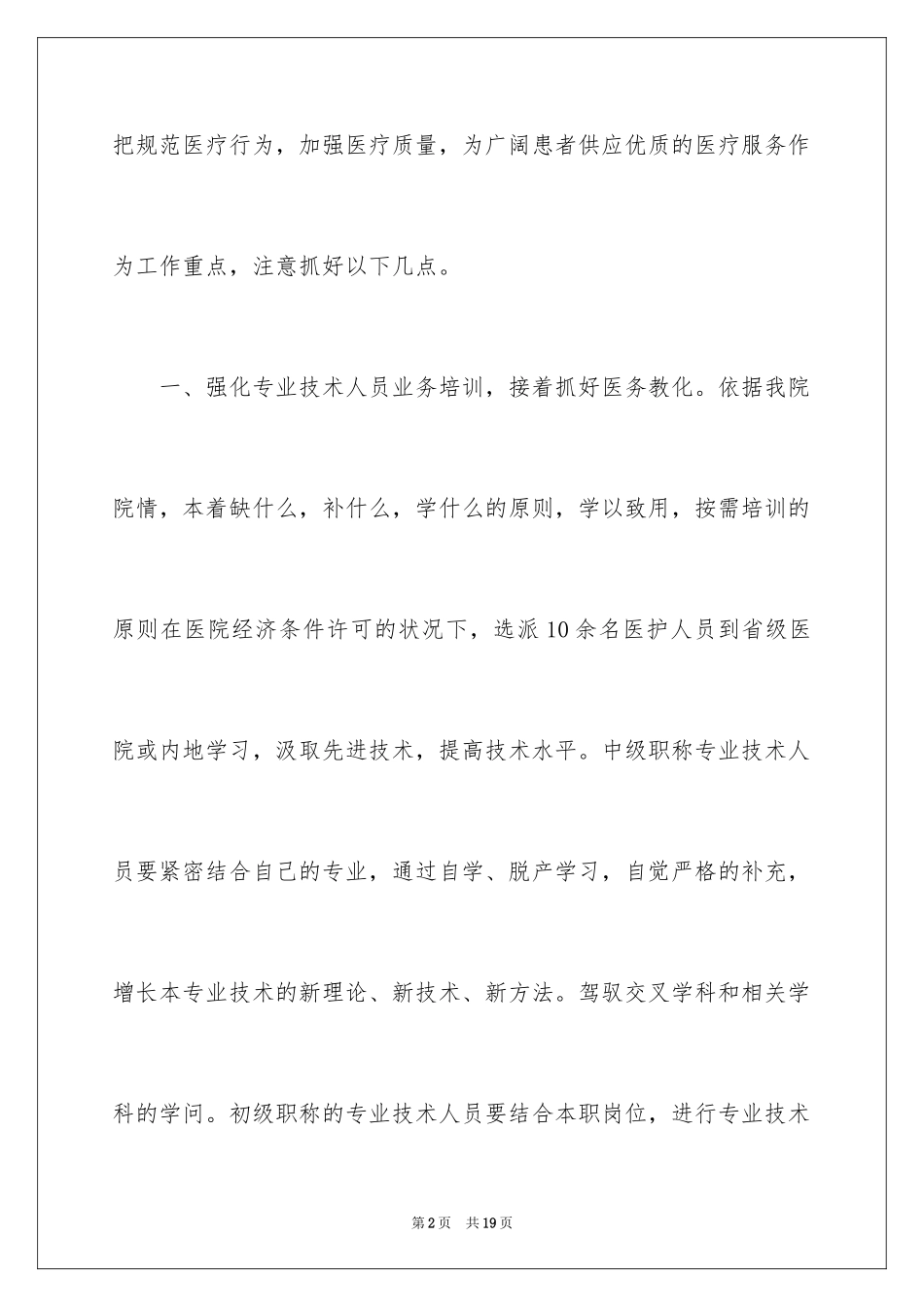 把规范医疗行为，加强医疗质量，为广阔患者供应优质的医疗服务作为工作重点，注意抓好以下几点。

一、强化专业技术人员业务培训，接着抓好医务教化。依据我院院情，本着缺什么，补什么，学什么的原则，学以致用，按需培训的原则在医院经济条件许可的状况下，选派10余名医护人员到省级医院或内地学习，汲取先进技术，提高技术水平。中级职称专业技术人员要紧密结合自己的专业，通过自学、脱产学习，自觉严格的补充，增长本专业技术的新理论、新技术、新方法。驾驭交叉学科和相关学科的学问。初级职称的专业技术人员要结合本职岗位，进行专业技术

第2页　共19页